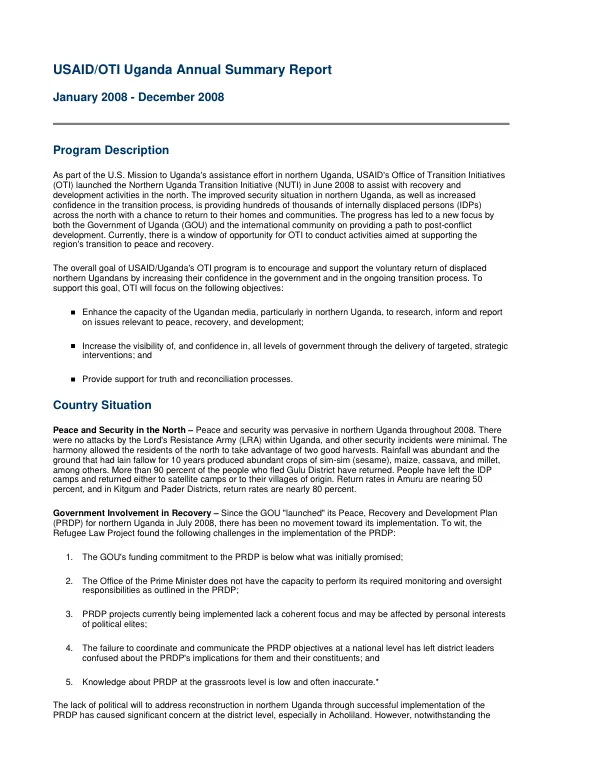 USAID/OTI Uganda Annual Summary Report

January 2008 - December 2008

Program Description

As part of the U.S. Mission to Uganda's assistance effort in northern Uganda, USAID's Office of Transition Initiatives (OTI) launched the Northern Uganda Transition Initiative (NUTI) in June 2008 to assist with recovery and development activities in the north. The improved security situation in northern Uganda, as well as increased confidence in the transition process, is providing hundreds of thousands of internally displaced persons (IDPs) across the north with a chance to return to their homes and communities. The progress has led to a new focus by both the Government of Uganda (GOU) and the international community on providing a path to post-conflict development. Currently, there is a window of opportunity for OTI to conduct activities aimed at supporting the region's transition to peace and recovery.

The overall goal of USAID/Uganda's OTI program is to encourage and support the voluntary return of displaced northern Ugandans by increasing their confidence in the government and in the ongoing transition process. To support this goal, OTI will focus on the following objectives:

• Enhance the capacity of the Ugandan media, particularly in northern Uganda, to research, inform and report on issues relevant to peace, recovery, and development;

• Increase the visibility of, and confidence in, all levels of government through the delivery of targeted, strategic interventions; and

• Provide support for truth and reconciliation processes.

Country Situation

Peace and Security in the North – Peace and security was pervasive in northern Uganda throughout 2008. There were no attacks by the Lord's Resistance Army (LRA) within Uganda, and other security incidents were minimal. The harmony allowed the residents of the north to take advantage of two good harvests. Rainfall was abundant and the ground that had lain fallow for 10 years produced abundant crops of sim-sim (sesame), maize, cassava, and millet, among others. More than 90 percent of the people who fled Gulu District have returned. People have left the IDP camps and returned either to satellite camps or to their villages of origin. Return rates in Amuru are nearing 50 percent, and in Kitgum and Pader Districts, return rates are nearly 80 percent.

Government Involvement in Recovery – Since the GOU "launched" its Peace, Recovery and Development Plan (PRDP) for northern Uganda in July 2008, there has been no movement toward its implementation. To wit, the Refugee Law Project found the following challenges in the implementation of the PRDP:

1. The GOU's funding commitment to the PRDP is below what was initially promised;

2. The Office of the Prime Minister does not have the capacity to perform its required monitoring and oversight responsibilities as outlined in the PRDP;

3. PRDP projects currently being implemented lack a coherent focus and may be affected by personal interests of political elites;

4. The failure to coordinate and communicate the PRDP objectives at a national level has left district leaders confused about the PRDP's implications for them and their constituents; and

5. Knowledge about PRDP at the grassroots level is low and often inaccurate.*

The lack of political will to address reconstruction in northern Uganda through successful implementation of the PRDP has caused significant concern at the district level, especially in Acholiland. However, notwithstanding the